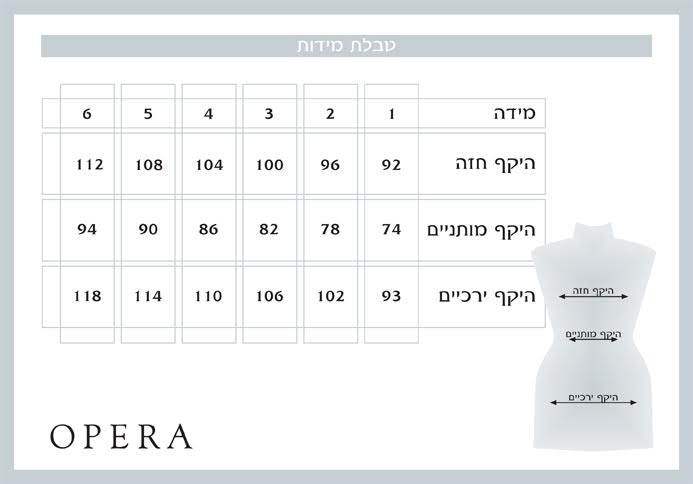 טבלת מידות

| מידה | 1 | 2 | 3 | 4 | 5 | 6 |
|---|---|---|---|---|---|---|
| היקף חזה | 92 | 96 | 100 | 104 | 108 | 112 |
| היקף מותניים | 74 | 78 | 82 | 86 | 90 | 94 |
| היקף ירכיים | 93 | 102 | 106 | 110 | 114 | 118 |

היקף חזה
היקף מותניים
היקף ירכיים

OPERA